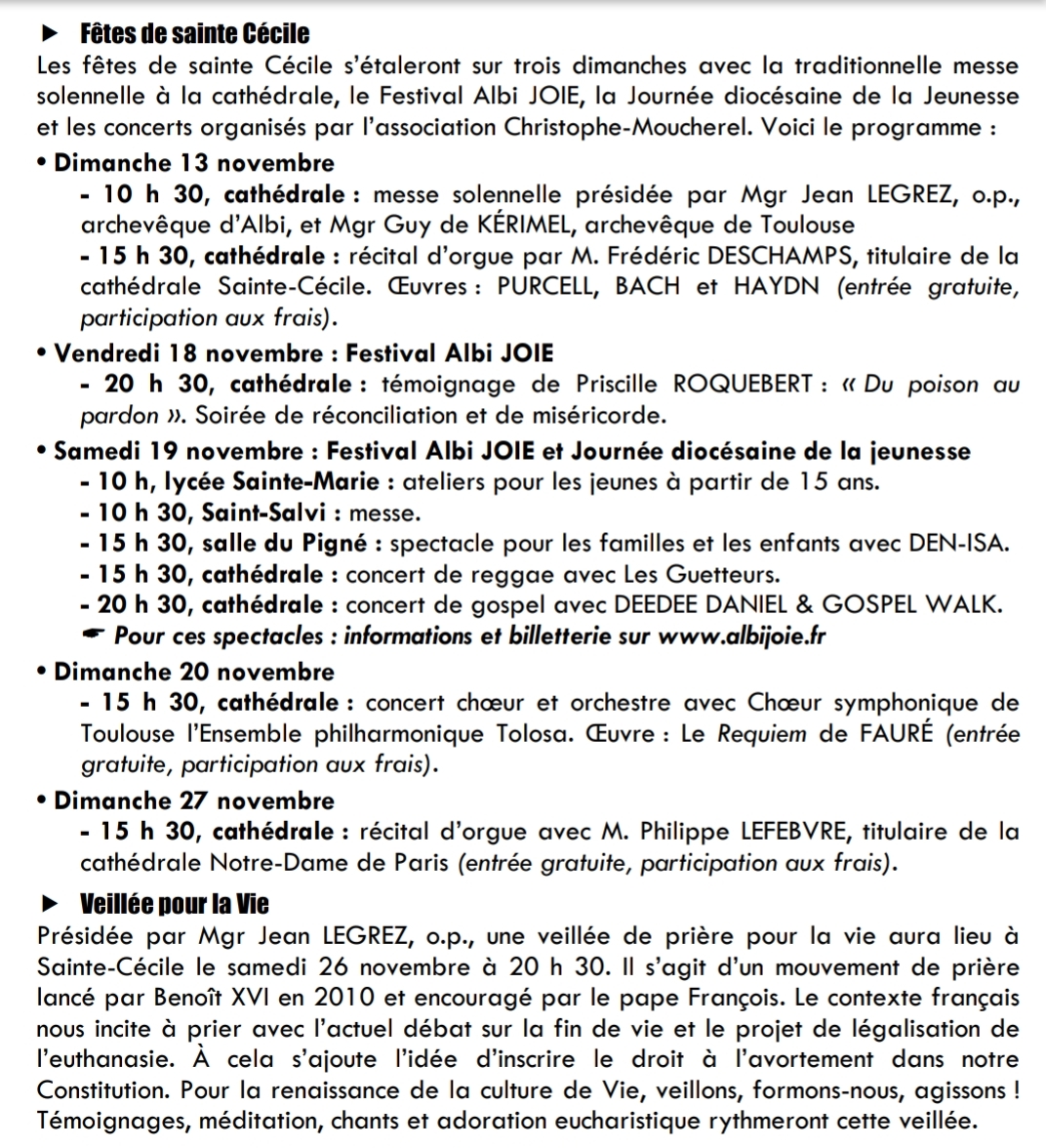 ▶ Fêtes de sainte Cécile
Les fêtes de sainte Cécile s'étaleront sur trois dimanches avec la traditionnelle messe solennelle à la cathédrale, le Festival Albi JOIE, la Journée diocésaine de la Jeunesse et les concerts organisés par l'association Christophe-Moucherel. Voici le programme :

• Dimanche 13 novembre
- 10 h 30, cathédrale : messe solennelle présidée par Mgr Jean LEGREZ, o.p., archevêque d'Albi, et Mgr Guy de KÉRIMEL, archevêque de Toulouse
- 15 h 30, cathédrale : récital d'orgue par M. Frédéric DESCHAMPS, titulaire de la cathédrale Sainte-Cécile. Œuvres : PURCELL, BACH et HAYDN (entrée gratuite, participation aux frais).

• Vendredi 18 novembre : Festival Albi JOIE
- 20 h 30, cathédrale : témoignage de Priscille ROQUEBERT : « Du poison au pardon ». Soirée de réconciliation et de miséricorde.

• Samedi 19 novembre : Festival Albi JOIE et Journée diocésaine de la jeunesse
- 10 h, lycée Sainte-Marie : ateliers pour les jeunes à partir de 15 ans.
- 10 h 30, Saint-Salvi : messe.
- 15 h 30, salle du Pigné : spectacle pour les familles et les enfants avec DEN-ISA.
- 15 h 30, cathédrale : concert de reggae avec Les Guetteurs.
- 20 h 30, cathédrale : concert de gospel avec DEEDEE DANIEL & GOSPEL WALK.
☛ Pour ces spectacles : informations et billetterie sur www.albijoie.fr

• Dimanche 20 novembre
- 15 h 30, cathédrale : concert chœur et orchestre avec Chœur symphonique de Toulouse l'Ensemble philharmonique Tolosa. Œuvre : Le Requiem de FAURÉ (entrée gratuite, participation aux frais).

• Dimanche 27 novembre
- 15 h 30, cathédrale : récital d'orgue avec M. Philippe LEFEBVRE, titulaire de la cathédrale Notre-Dame de Paris (entrée gratuite, participation aux frais).

▶ Veillée pour la Vie
Présidée par Mgr Jean LEGREZ, o.p., une veillée de prière pour la vie aura lieu à Sainte-Cécile le samedi 26 novembre à 20 h 30. Il s'agit d'un mouvement de prière lancé par Benoît XVI en 2010 et encouragé par le pape François. Le contexte français nous incite à prier avec l'actuel débat sur la fin de vie et le projet de légalisation de l'euthanasie. À cela s'ajoute l'idée d'inscrire le droit à l'avortement dans notre Constitution. Pour la renaissance de la culture de Vie, veillons, formons-nous, agissons ! Témoignages, méditation, chants et adoration eucharistique rythmeront cette veillée.